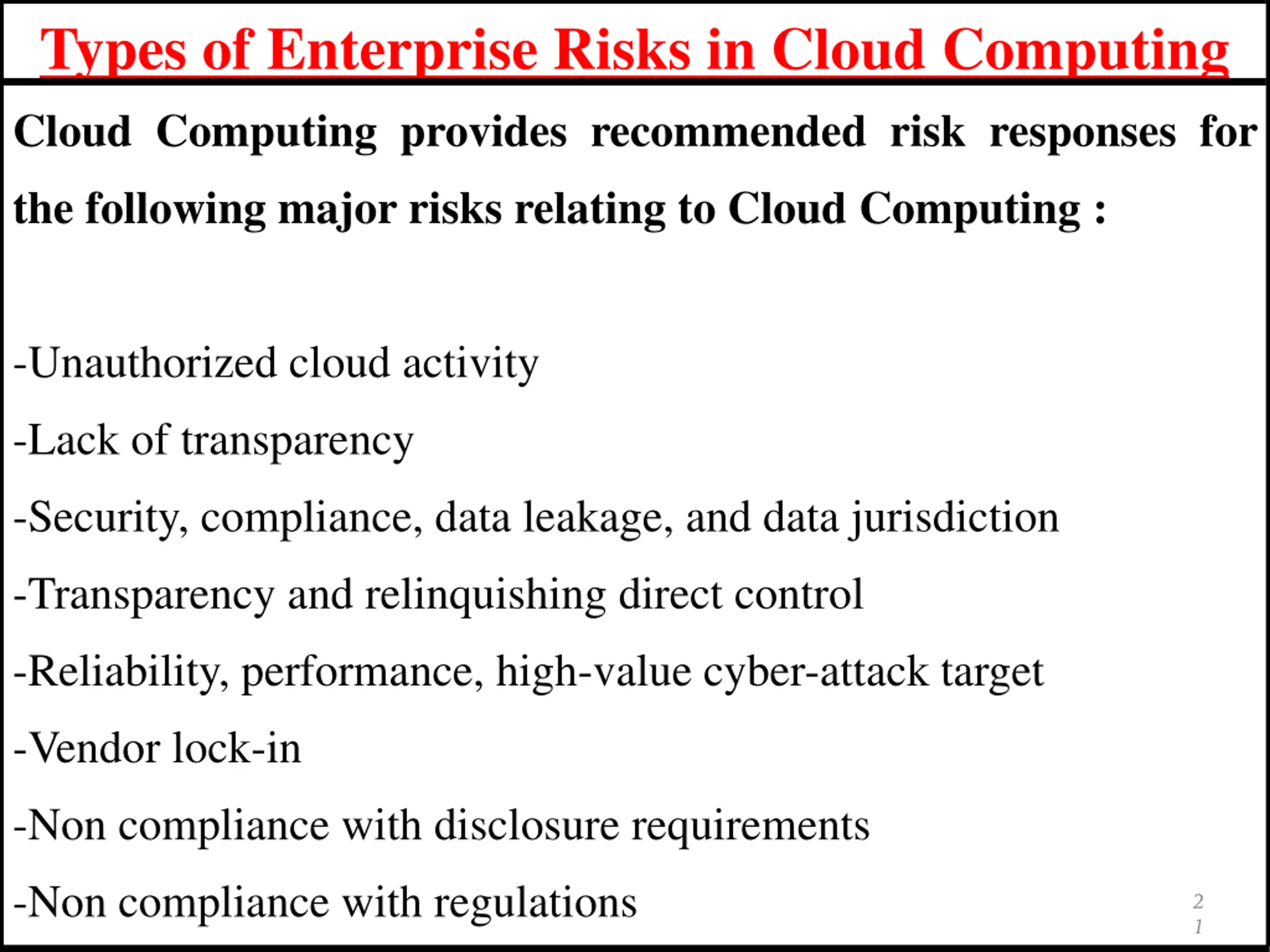 Types of Enterprise Risks in Cloud Computing

Cloud Computing provides recommended risk responses for the following major risks relating to Cloud Computing :

-Unauthorized cloud activity

-Lack of transparency

-Security, compliance, data leakage, and data jurisdiction

-Transparency and relinquishing direct control

-Reliability, performance, high-value cyber-attack target

-Vendor lock-in

-Non compliance with disclosure requirements

-Non compliance with regulations

21